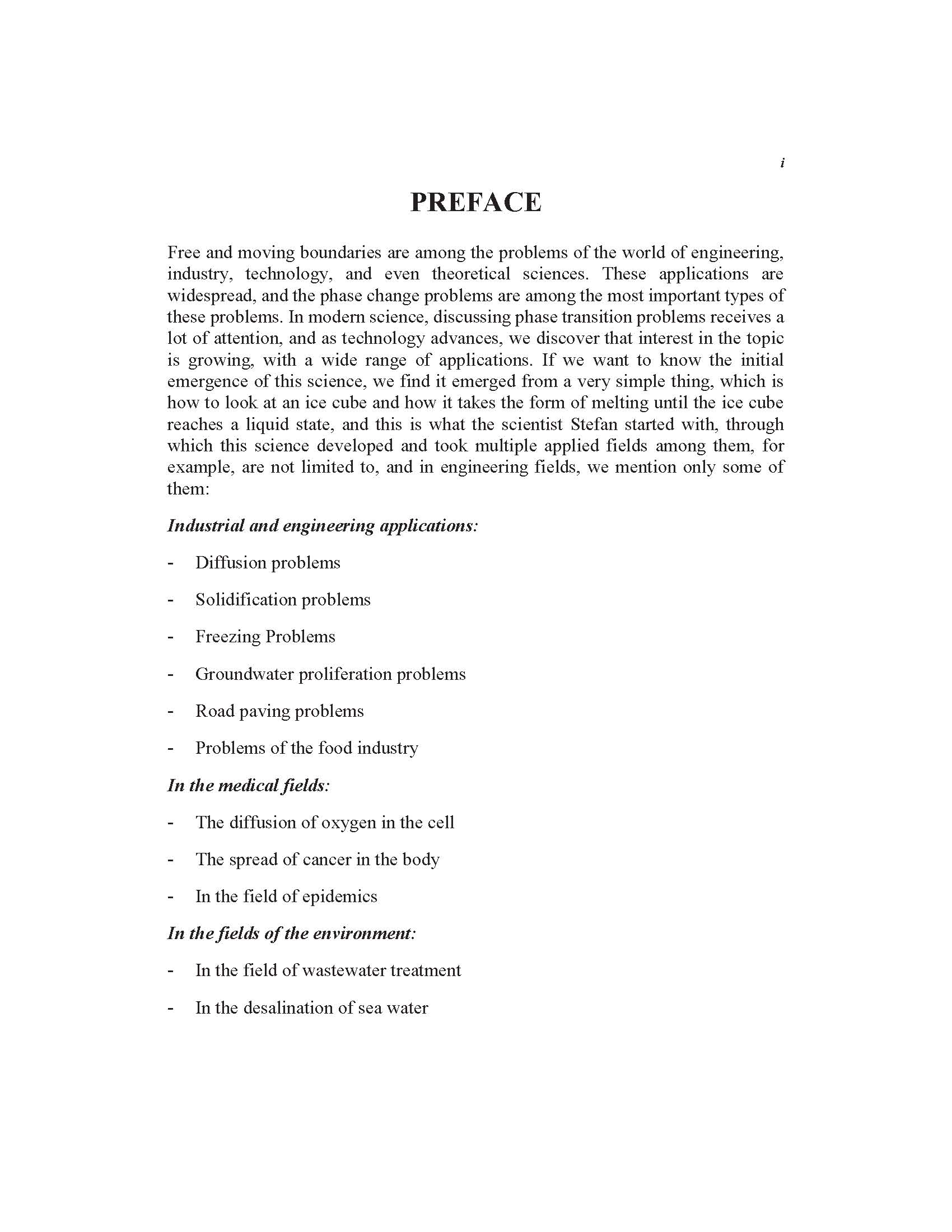 i

PREFACE

Free and moving boundaries are among the problems of the world of engineering, industry, technology, and even theoretical sciences. These applications are widespread, and the phase change problems are among the most important types of these problems. In modern science, discussing phase transition problems receives a lot of attention, and as technology advances, we discover that interest in the topic is growing, with a wide range of applications. If we want to know the initial emergence of this science, we find it emerged from a very simple thing, which is how to look at an ice cube and how it takes the form of melting until the ice cube reaches a liquid state, and this is what the scientist Stefan started with, through which this science developed and took multiple applied fields among them, for example, are not limited to, and in engineering fields, we mention only some of them:

Industrial and engineering applications:

- Diffusion problems

- Solidification problems

- Freezing Problems

- Groundwater proliferation problems

- Road paving problems

- Problems of the food industry

In the medical fields:

- The diffusion of oxygen in the cell

- The spread of cancer in the body

- In the field of epidemics

In the fields of the environment:

- In the field of wastewater treatment

- In the desalination of sea water